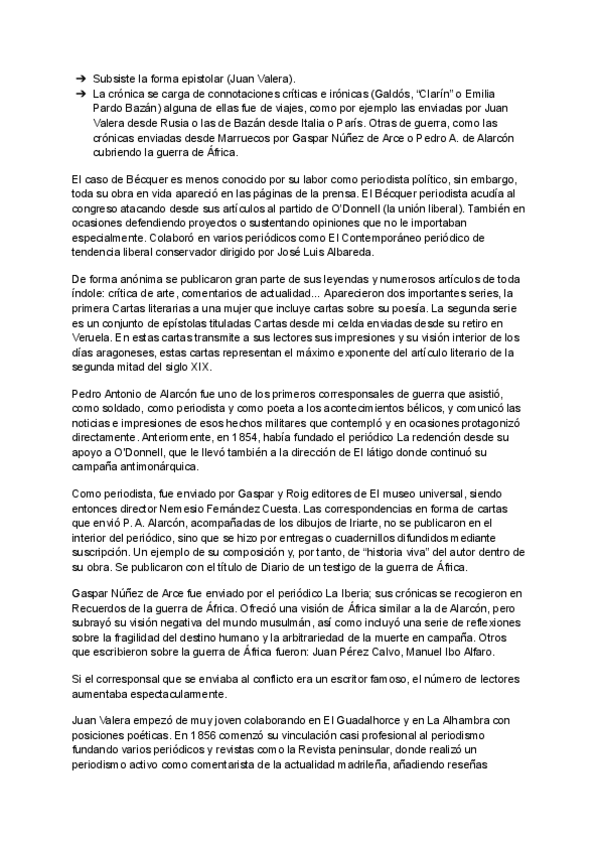 ➔ Subsiste la forma epistolar (Juan Valera).
➔ La crónica se carga de connotaciones críticas e irónicas (Galdós, "Clarín" o Emilia Pardo Bazán) alguna de ellas fue de viajes, como por ejemplo las enviadas por Juan Valera desde Rusia o las de Bazán desde Italia o París. Otras de guerra, como las crónicas enviadas desde Marruecos por Gaspar Núñez de Arce o Pedro A. de Alarcón cubriendo la guerra de África.

El caso de Bécquer es menos conocido por su labor como periodista político, sin embargo, toda su obra en vida apareció en las páginas de la prensa. El Bécquer periodista acudía al congreso atacando desde sus artículos al partido de O'Donnell (la unión liberal). También en ocasiones defendiendo proyectos o sustentando opiniones que no le importaban especialmente. Colaboró en varios periódicos como El Contemporáneo periódico de tendencia liberal conservador dirigido por José Luis Albareda.

De forma anónima se publicaron gran parte de sus leyendas y numerosos artículos de toda índole: crítica de arte, comentarios de actualidad... Aparecieron dos importantes series, la primera Cartas literarias a una mujer que incluye cartas sobre su poesía. La segunda serie es un conjunto de epístolas tituladas Cartas desde mi celda enviadas desde su retiro en Veruela. En estas cartas transmite a sus lectores sus impresiones y su visión interior de los días aragoneses, estas cartas representan el máximo exponente del artículo literario de la segunda mitad del siglo XIX.

Pedro Antonio de Alarcón fue uno de los primeros corresponsales de guerra que asistió, como soldado, como periodista y como poeta a los acontecimientos bélicos, y comunicó las noticias e impresiones de esos hechos militares que contempló y en ocasiones protagonizó directamente. Anteriormente, en 1854, había fundado el periódico La redención desde su apoyo a O'Donnell, que le llevó también a la dirección de El látigo donde continuó su campaña antimonárquica.

Como periodista, fue enviado por Gaspar y Roig editores de El museo universal, siendo entonces director Nemesio Fernández Cuesta. Las correspondencias en forma de cartas que envió P. A. Alarcón, acompañadas de los dibujos de Iriarte, no se publicaron en el interior del periódico, sino que se hizo por entregas o cuadernillos difundidos mediante suscripción. Un ejemplo de su composición y, por tanto, de "historia viva" del autor dentro de su obra. Se publicaron con el título de Diario de un testigo de la guerra de África.

Gaspar Núñez de Arce fue enviado por el periódico La Iberia; sus crónicas se recogieron en Recuerdos de la guerra de África. Ofreció una visión de África similar a la de Alarcón, pero subrayó su visión negativa del mundo musulmán, así como incluyó una serie de reflexiones sobre la fragilidad del destino humano y la arbitrariedad de la muerte en campaña. Otros que escribieron sobre la guerra de África fueron: Juan Pérez Calvo, Manuel Ibo Alfaro.

Si el corresponsal que se enviaba al conflicto era un escritor famoso, el número de lectores aumentaba espectacularmente.

Juan Valera empezó de muy joven colaborando en El Guadalhorce y en La Alhambra con posiciones poéticas. En 1856 comenzó su vinculación casi profesional al periodismo fundando varios periódicos y revistas como la Revista peninsular, donde realizó un periodismo activo como comentarista de la actualidad madrileña, añadiendo reseñas